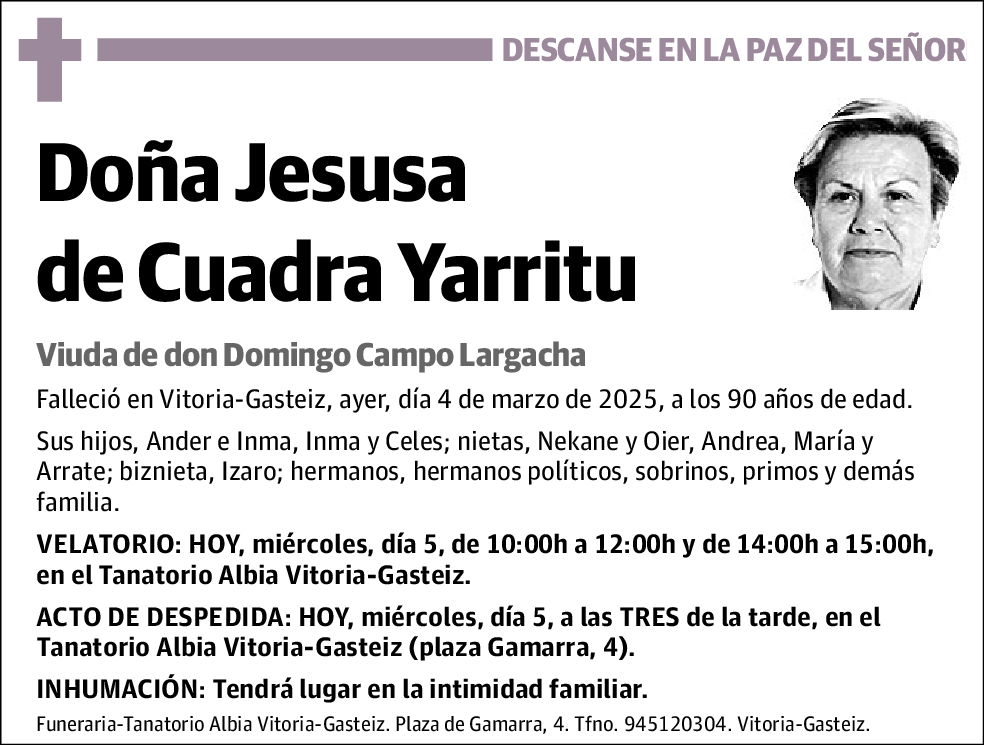 DESCANSE EN LA PAZ DEL SEÑOR

Doña Jesusa de Cuadra Yarritu

Viuda de don Domingo Campo Largacha

Falleció en Vitoria-Gasteiz, ayer, día 4 de marzo de 2025, a los 90 años de edad.

Sus hijos, Ander e Inma, Inma y Celes; nietas, Nekane y Oier, Andrea, María y Arrate; biznieta, Izaro; hermanos, hermanos políticos, sobrinos, primos y demás familia.

VELATORIO: HOY, miércoles, día 5, de 10:00h a 12:00h y de 14:00h a 15:00h, en el Tanatorio Albia Vitoria-Gasteiz.

ACTO DE DESPEDIDA: HOY, miércoles, día 5, a las TRES de la tarde, en el Tanatorio Albia Vitoria-Gasteiz (plaza Gamarra, 4).

INHUMACIÓN: Tendrá lugar en la intimidad familiar.

Funeraria-Tanatorio Albia Vitoria-Gasteiz. Plaza de Gamarra, 4. Tfno. 945120304. Vitoria-Gasteiz.